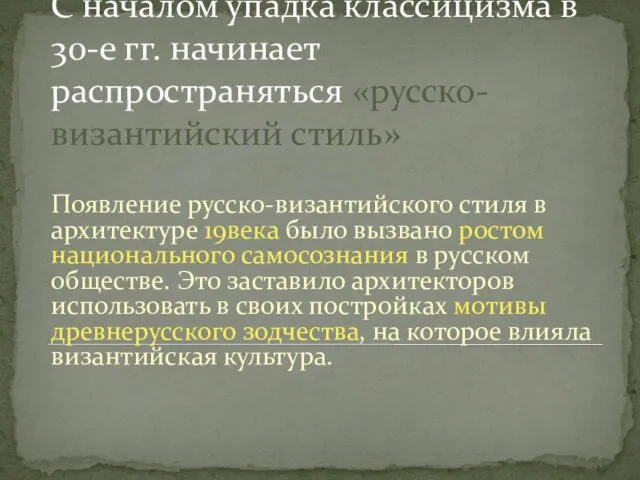 С началом упадка классицизма в 30-е гг. начинает распространяться «русско-византийский стиль»

Появление русско-византийского стиля в архитектуре 19века было вызвано ростом национального самосознания в русском обществе. Это заставило архитекторов использовать в своих постройках мотивы древнерусского зодчества, на которое влияла византийская культура.